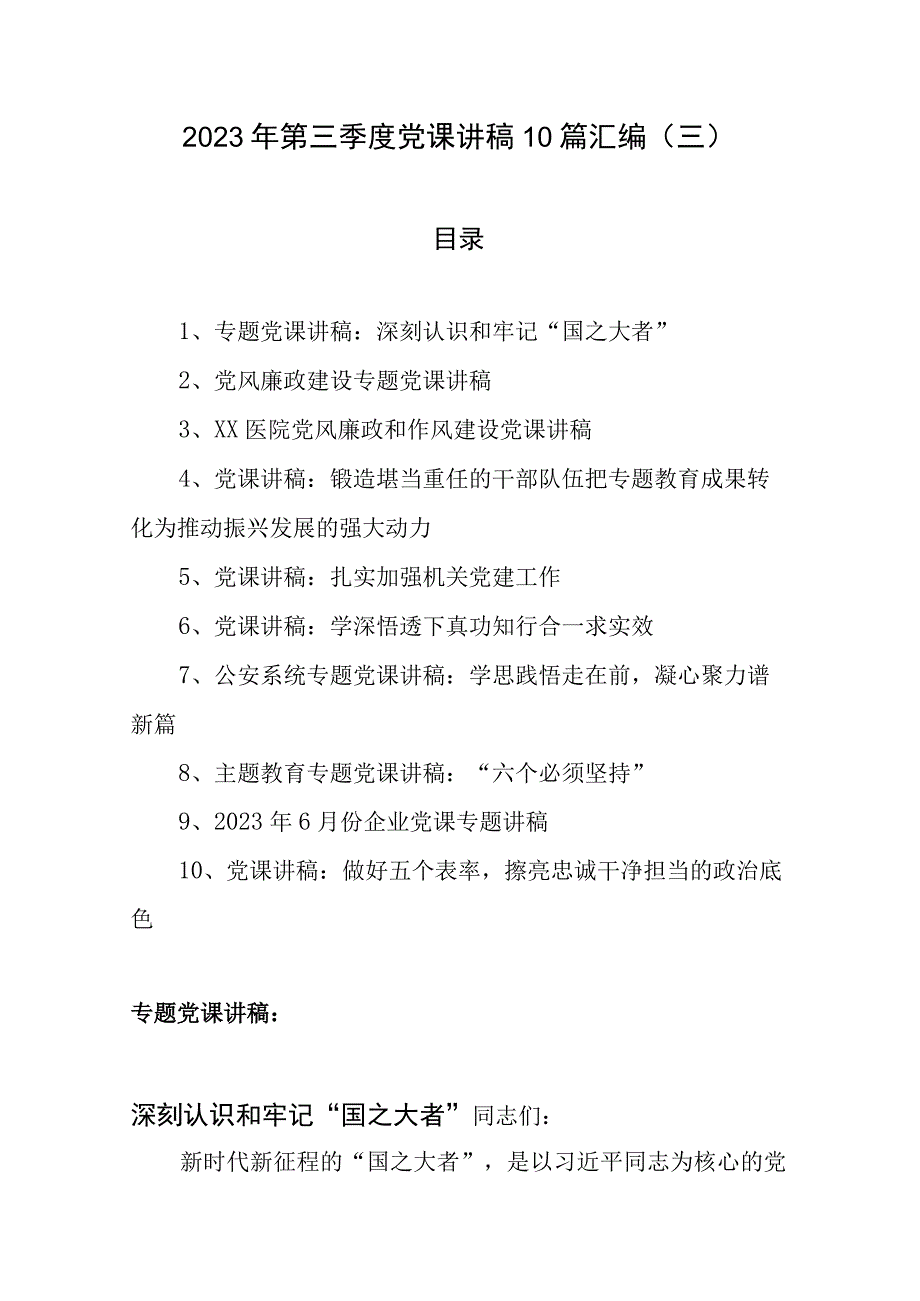 2023年第三季度党课讲稿10篇汇编（三）

目录

1、专题党课讲稿：深刻认识和牢记“国之大者”

2、党风廉政建设专题党课讲稿

3、XX医院党风廉政和作风建设党课讲稿

4、党课讲稿：锻造堪当重任的干部队伍把专题教育成果转化为推动振兴发展的强大动力

5、党课讲稿：扎实加强机关党建工作

6、党课讲稿：学深悟透下真功知行合一求实效

7、公安系统专题党课讲稿：学思践悟走在前，凝心聚力谱新篇

8、主题教育专题党课讲稿：“六个必须坚持”

9、2023年6月份企业党课专题讲稿

10、党课讲稿：做好五个表率，擦亮忠诚干净担当的政治底色

专题党课讲稿：

深刻认识和牢记“国之大者”同志们：

新时代新征程的“国之大者”，是以习近平同志为核心的党